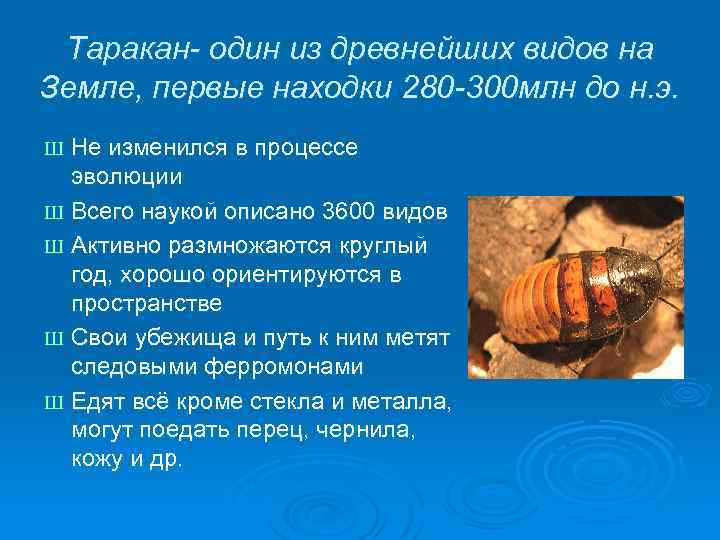 Таракан- один из древнейших видов на Земле, первые находки 280-300млн до н.э.

Ш Не изменился в процессе эволюции

Ш Всего наукой описано 3600 видов

Ш Активно размножаются круглый год, хорошо ориентируются в пространстве

Ш Свои убежища и путь к ним метят следовыми ферромонами

Ш Едят всё кроме стекла и металла, могут поедать перец, чернила, кожу и др.